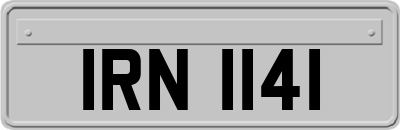 IRN 1141